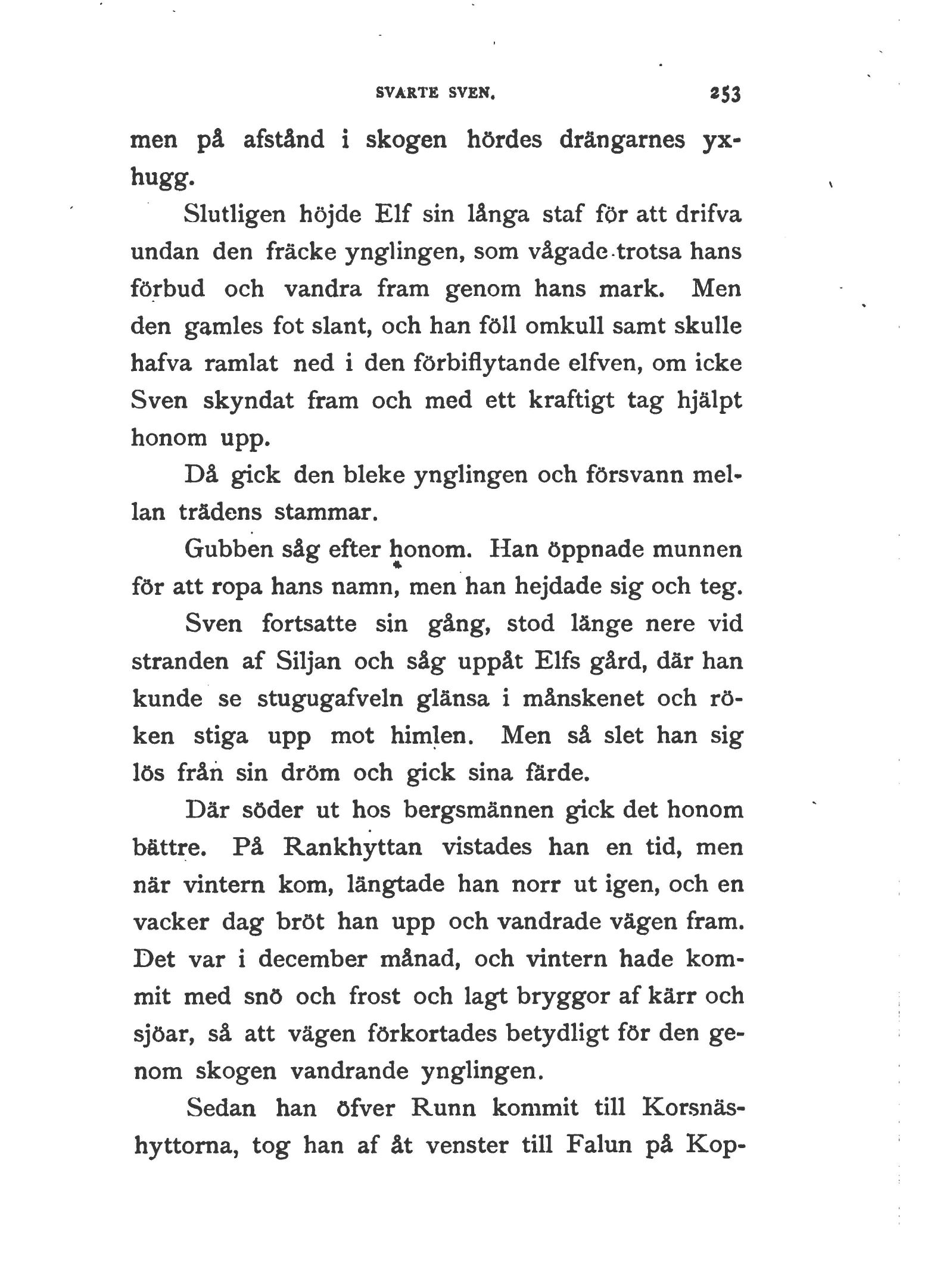 SVARTE SVEN. 253

men på afstånd i skogen hördes drängarnes yxhugg.

Slutligen höjde Elf sin långa staf för att drifva undan den fräcke ynglingen, som vågade trotsa hans förbud och vandra fram genom hans mark. Men den gamles fot slant, och han föll omkull samt skulle hafva ramlat ned i den förbiflytande elfven, om icke Sven skyndat fram och med ett kraftigt tag hjälpt honom upp.

Då gick den bleke ynglingen och försvann mellan trädens stammar.

Gubben såg efter honom. Han öppnade munnen för att ropa hans namn, men han hejdade sig och teg.

Sven fortsatte sin gång, stod länge nere vid stranden af Siljan och såg uppåt Elfs gård, där han kunde se stugugafveln glänsa i månskenet och röken stiga upp mot himlen. Men så slet han sig lös från sin dröm och gick sina färde.

Där söder ut hos bergsmännen gick det honom bättre. På Rankhyttan vistades han en tid, men när vintern kom, längtade han norr ut igen, och en vacker dag bröt han upp och vandrade vägen fram. Det var i december månad, och vintern hade kommit med snö och frost och lagt bryggor af kärr och sjöar, så att vägen förkortades betydligt för den genom skogen vandrande ynglingen.

Sedan han öfver Runn kommit till Korsnäshyttorna, tog han af åt venster till Falun på Kop-